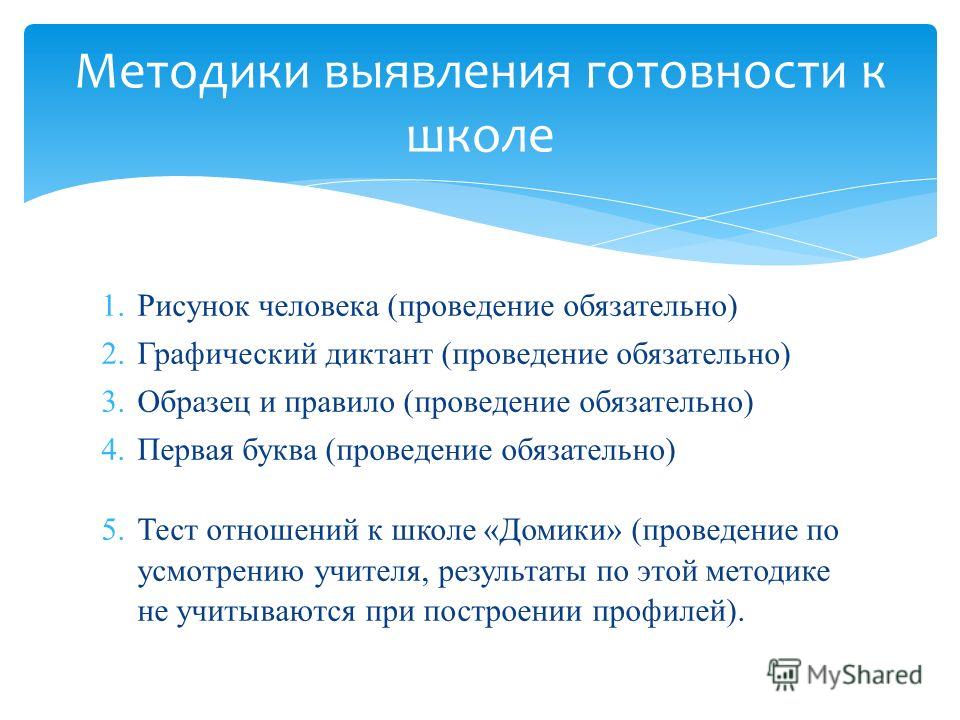 Методики выявления готовности к школе

1. Рисунок человека (проведение обязательно)
2. Графический диктант (проведение обязательно)
3. Образец и правило (проведение обязательно)
4. Первая буква (проведение обязательно)

5. Тест отношений к школе «Домики» (проведение по усмотрению учителя, результаты по этой методике не учитываются при построении профилей).

MyShared